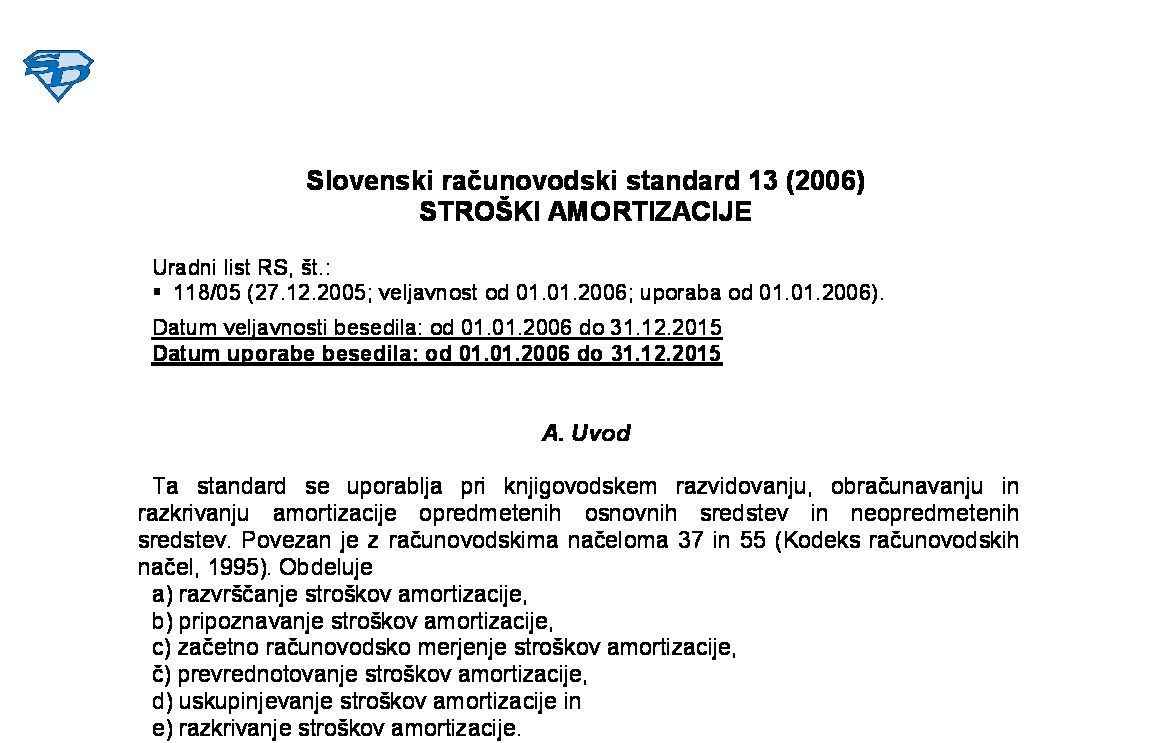 Slovenski računovodski standard 13 (2006)
STROŠKI AMORTIZACIJE

Uradni list RS, št.:
▪ 118/05 (27.12.2005; veljavnost od 01.01.2006; uporaba od 01.01.2006).

Datum veljavnosti besedila: od 01.01.2006 do 31.12.2015
Datum uporabe besedila: od 01.01.2006 do 31.12.2015

A. Uvod

Ta standard se uporablja pri knjigovodskem razvidovanju, obračunavanju in razkrivanju amortizacije opredmetenih osnovnih sredstev in neopredmetenih sredstev. Povezan je z računovodskima načeloma 37 in 55 (Kodeks računovodskih načel, 1995). Obdeluje
a) razvrščanje stroškov amortizacije,
b) pripoznavanje stroškov amortizacije,
c) začetno računovodsko merjenje stroškov amortizacije,
č) prevrednotovanje stroškov amortizacije,
d) uskupinjevanje stroškov amortizacije in
e) razkrivanje stroškov amortizacije.